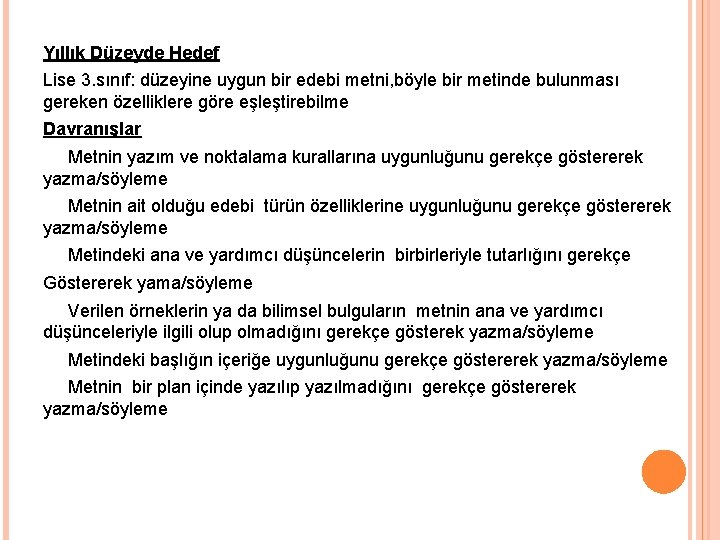 Yıllık Düzeyde Hedef
Lise 3.sınıf: düzeyine uygun bir edebi metni,böyle bir metinde bulunması gereken özelliklere göre eşleştirebilme

Davranışlar

Metnin yazım ve noktalama kurallarına uygunluğunu gerekçe göstererek yazma/söyleme

Metnin ait olduğu edebi türün özelliklerine uygunluğunu gerekçe göstererek yazma/söyleme

Metindeki ana ve yardımcı düşüncelerin birbirleriyle tutarlığını gerekçe Göstererek yama/söyleme

Verilen örneklerin ya da bilimsel bulguların metnin ana ve yardımcı düşünceleriyle ilgili olup olmadığını gerekçe gösterek yazma/söyleme

Metindeki başlığın içeriğe uygunluğunu gerekçe göstererek yazma/söyleme

Metnin bir plan içinde yazılıp yazılmadığını gerekçe göstererek yazma/söyleme